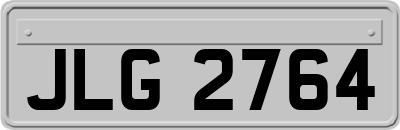 JLG 2764